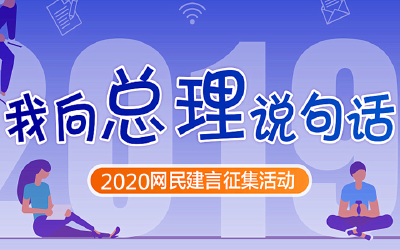 2019

我向总理说句话

2020网民建言征集活动